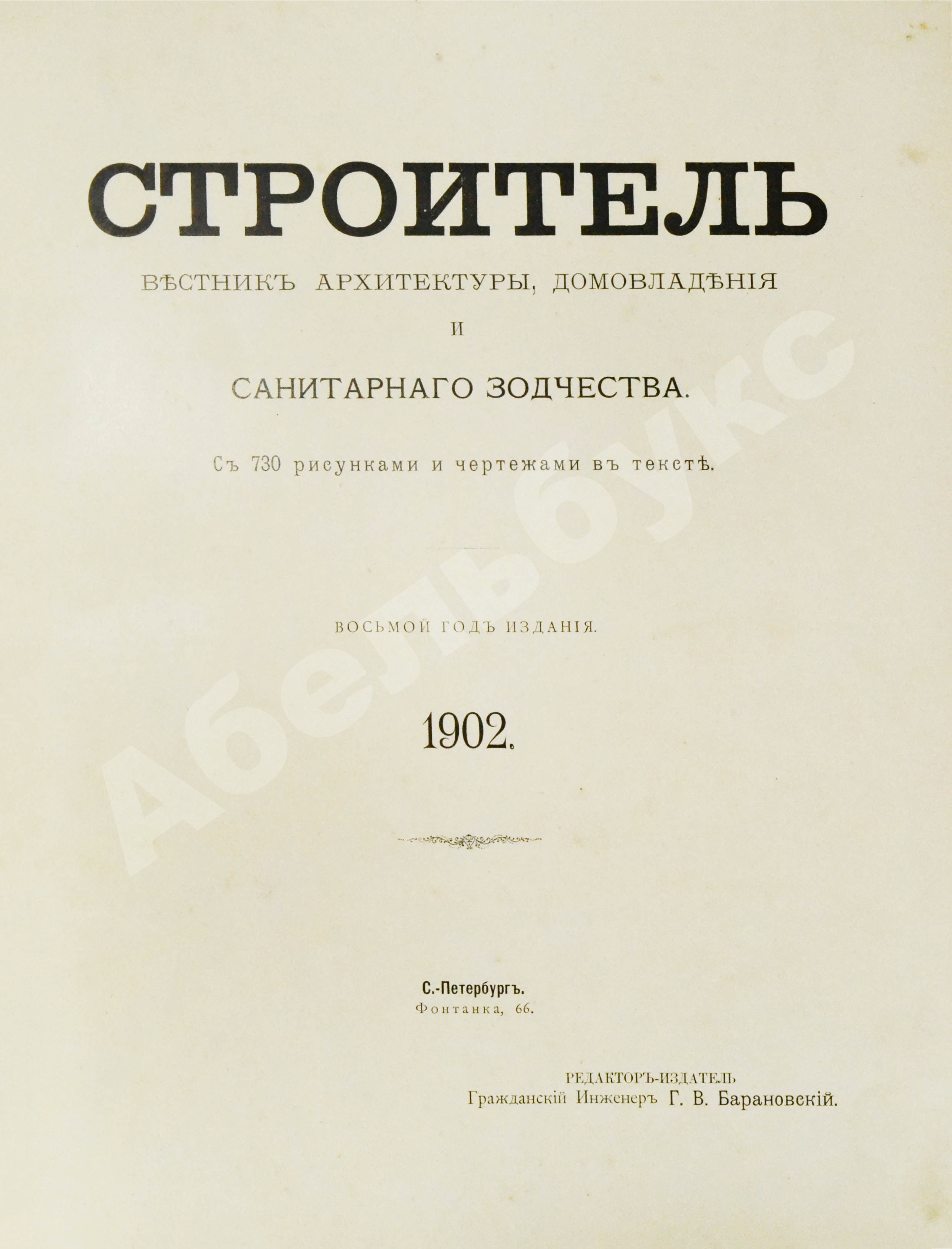 СТРОИТЕЛЬ

ВѢСТНИКЪ АРХИТЕКТУРЫ, ДОМОВЛАДѢНІЯ

И

САНИТАРНАГО ЗОДЧЕСТВА.

Съ 730 рисунками и чертежами въ текстѣ.

ВОСЬМОЙ ГОДЪ ИЗДАНІЯ.

1902.

С.-Петербургъ.
Фонтанка, 66.

РЕДАКТОРЪ-ИЗДАТЕЛЬ
Гражданскій Инженеръ Г. В. Барановскій.

Абельбукс